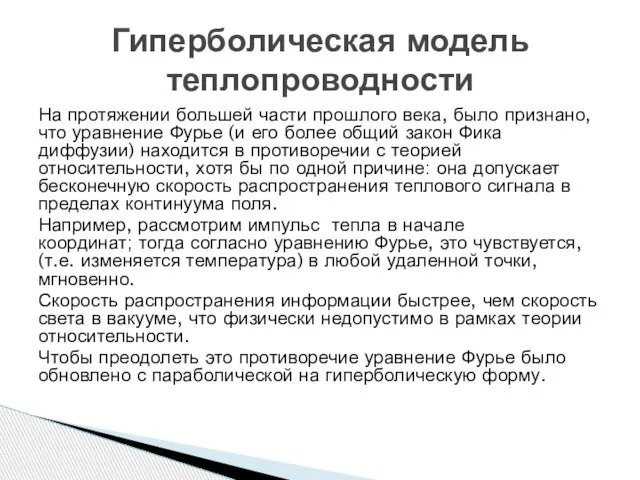 Гиперболическая модель теплопроводности

На протяжении большей части прошлого века, было признано, что уравнение Фурье (и его более общий закон Фика диффузии) находится в противоречии с теорией относительности, хотя бы по одной причине: она допускает бесконечную скорость распространения теплового сигнала в пределах континуума поля.

Например, рассмотрим импульс тепла в начале координат; тогда согласно уравнению Фурье, это чувствуется, (т.е. изменяется температура) в любой удаленной точки, мгновенно.

Скорость распространения информации быстрее, чем скорость света в вакууме, что физически недопустимо в рамках теории относительности.

Чтобы преодолеть это противоречие уравнение Фурье было обновлено с параболической на гиперболическую форму.